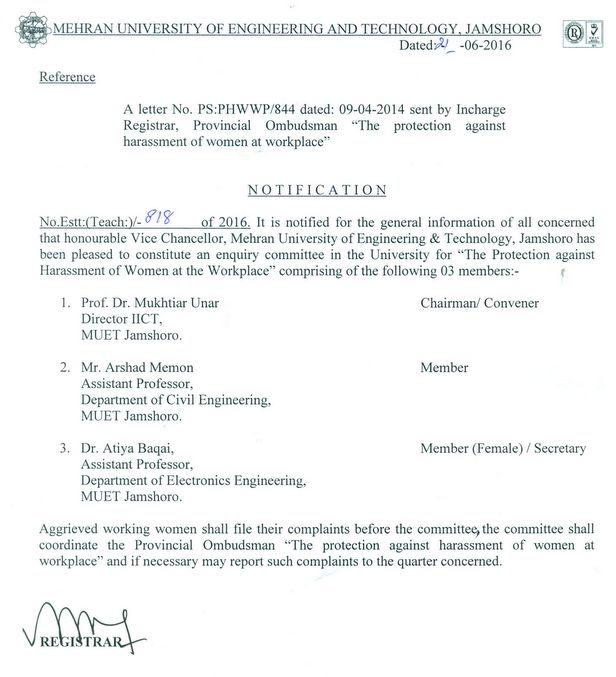 MEHRAN UNIVERSITY OF ENGINEERING AND TECHNOLOGY, JAMSHORO

Dated: 21 -06-2016

Reference

A letter No. PS:PHWWP/844 dated: 09-04-2014 sent by Incharge Registrar, Provincial Ombudsman "The protection against harassment of women at workplace"

NOTIFICATION

No.Estt:(Teach:)/- 818 of 2016. It is notified for the general information of all concerned that honourable Vice Chancellor, Mehran University of Engineering & Technology, Jamshoro has been pleased to constitute an enquiry committee in the University for "The Protection against Harassment of Women at the Workplace" comprising of the following 03 members:-

1. Prof. Dr. Mukhtiar Unar
Director IICT,
MUET Jamshoro.
Chairman/ Convener

2. Mr. Arshad Memon
Assistant Professor,
Department of Civil Engineering,
MUET Jamshoro.
Member

3. Dr. Atiya Baqai,
Assistant Professor,
Department of Electronics Engineering,
MUET Jamshoro.
Member (Female) / Secretary

Aggrieved working women shall file their complaints before the committee, the committee shall coordinate the Provincial Ombudsman "The protection against harassment of women at workplace" and if necessary may report such complaints to the quarter concerned.

REGISTRAR